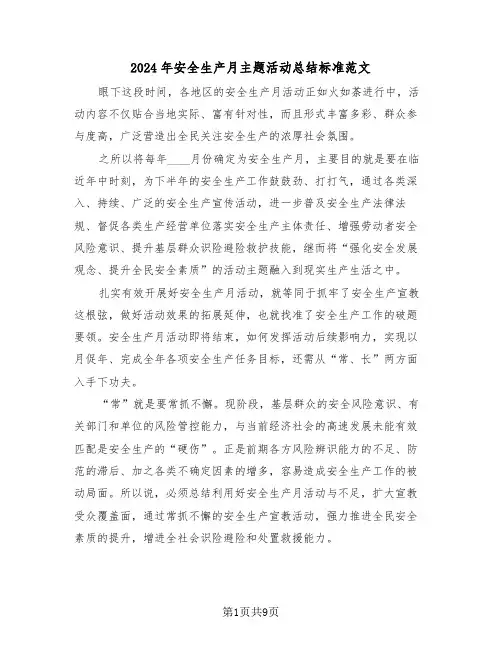 2024年安全生产月主题活动总结标准范文

眼下这段时间，各地区的安全生产月活动正如火如荼进行中，活动内容不仅贴合当地实际、富有针对性，而且形式丰富多彩、群众参与度高，广泛营造出全民关注安全生产的浓厚社会氛围。

之所以将每年____月份确定为安全生产月，主要目的就是要在临近年中时刻，为下半年的安全生产工作鼓鼓劲、打打气，通过各类深入、持续、广泛的安全生产宣传活动，进一步普及安全生产法律法规、督促各类生产经营单位落实安全生产主体责任、增强劳动者安全风险意识、提升基层群众识险避险救护技能，继而将“强化安全发展观念、提升全民安全素质”的活动主题融入到现实生产生活之中。

扎实有效开展好安全生产月活动，就等同于抓牢了安全生产宣教这根弦，做好活动效果的拓展延伸，也就找准了安全生产工作的破题要领。安全生产月活动即将结束，如何发挥活动后续影响力，实现以月促年、完成全年各项安全生产任务目标，还需从“常、长”两方面入手下功夫。

“常”就是要常抓不懈。现阶段，基层群众的安全风险意识、有关部门和单位的风险管控能力，与当前经济社会的高速发展未能有效匹配是安全生产的“硬伤”。正是前期各方风险辨识能力的不足、防范的滞后、加之各类不确定因素的增多，容易造成安全生产工作的被动局面。所以说，必须总结利用好安全生产月活动与不足，扩大宣教受众覆盖面，通过常抓不懈的安全生产宣教活动，强力推进全民安全素质的提升，增进全社会识险避险和处置救援能力。

第1页共9页